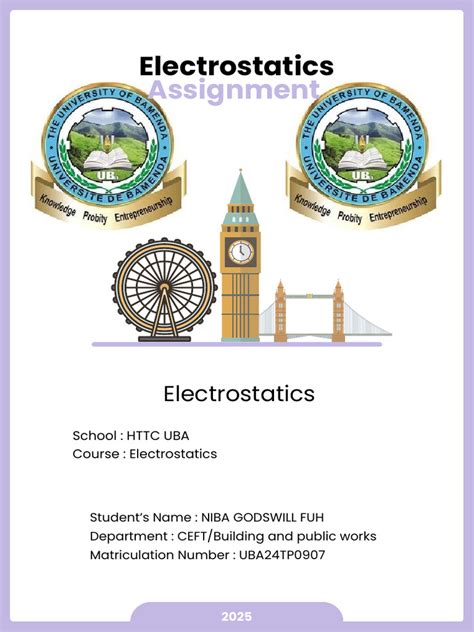 Electrostatics
Assignment

THE UNIVERSITY OF BAMENDA
UNIVERSITE DE BAMENDA
UBa
Knowledge Probity Entrepreneurship

THE UNIVERSITY OF BAMENDA
UNIVERSITE DE BAMENDA
UBa
Knowledge Probity Entrepreneurship

Electrostatics

School : HTTC UBA
Course : Electrostatics

Student's Name : NIBA GODSWILL FUH
Department : CEFT/Building and public works
Matriculation Number : UBA24TP0907

2025